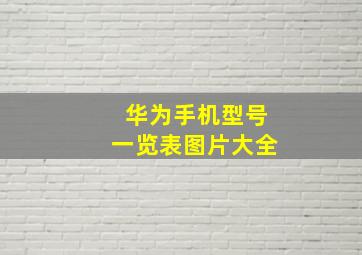 华为手机型号
一览表图片大全